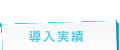 導入実績